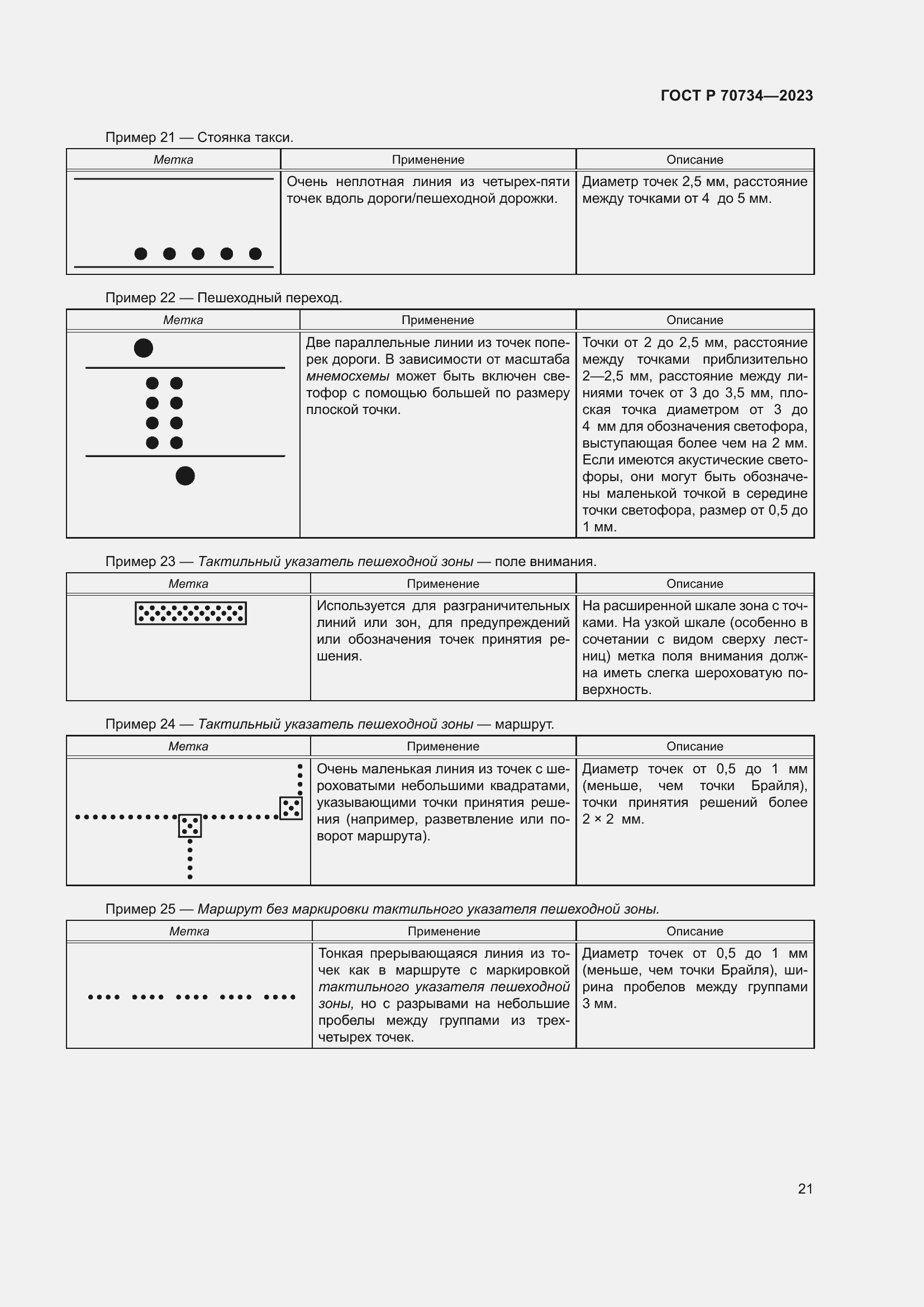 ГОСТ Р 70734—2023

Пример 21 — Стоянка такси.

| Метка | Применение | Описание |
|---|---|---|
|  | Очень неплотная линия из четырех-пяти точек вдоль дороги/пешеходной дорожки. | Диаметр точек 2,5 мм, расстояние между точками от 4 до 5 мм. |

Пример 22 — Пешеходный переход.

| Метка | Применение | Описание |
|---|---|---|
|  | Две параллельные линии из точек поперек дороги. В зависимости от масштаба мнемосхемы может быть включен светофор с помощью большей по размеру плоской точки. | Точки от 2 до 2,5 мм, расстояние между точками приблизительно 2—2,5 мм, расстояние между линиями точек от 3 до 3,5 мм, плоская точка диаметром от 3 до 4 мм для обозначения светофора, выступающая более чем на 2 мм. Если имеются акустические светофоры, они могут быть обозначены маленькой точкой в середине точки светофора, размер от 0,5 до 1 мм. |

Пример 23 — Тактильный указатель пешеходной зоны — поле внимания.

| Метка | Применение | Описание |
|---|---|---|
|  | Используется для разграничительных линий или зон, для предупреждений или обозначения точек принятия решения. | На расширенной шкале зона с точками. На узкой шкале (особенно в сочетании с видом сверху лестниц) метка поля внимания должна иметь слегка шероховатую поверхность. |

Пример 24 — Тактильный указатель пешеходной зоны — маршрут.

| Метка | Применение | Описание |
|---|---|---|
|  | Очень маленькая линия из точек с шероховатыми небольшими квадратами, указывающими точки принятия решения (например, разветвление или поворот маршрута). | Диаметр точек от 0,5 до 1 мм (меньше, чем точки Брайля), точки принятия решений более 2 × 2 мм. |

Пример 25 — Маршрут без маркировки тактильного указателя пешеходной зоны.

| Метка | Применение | Описание |
|---|---|---|
|  | Тонкая прерывающаяся линия из точек как в маршруте с маркировкой тактильного указателя пешеходной зоны, но с разрывами на небольшие пробелы между группами из трех-четырех точек. | Диаметр точек от 0,5 до 1 мм (меньше, чем точки Брайля), ширина пробелов между группами 3 мм. |

21